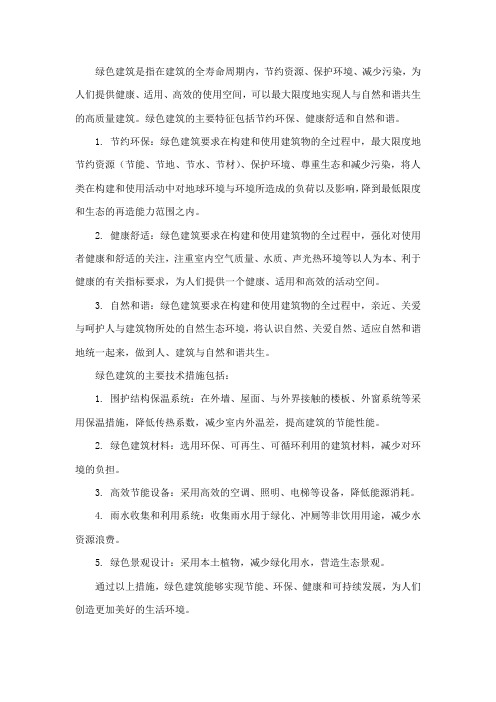 绿色建筑是指在建筑的全寿命周期内，节约资源、保护环境、减少污染，为人们提供健康、适用、高效的使用空间，可以最大限度地实现人与自然和谐共生的高质量建筑。绿色建筑的主要特征包括节约环保、健康舒适和自然和谐。

1. 节约环保：绿色建筑要求在构建和使用建筑物的全过程中，最大限度地节约资源（节能、节地、节水、节材）、保护环境、尊重生态和减少污染，将人类在构建和使用活动中对地球环境与环境所造成的负荷以及影响，降到最低限度和生态的再造能力范围之内。

2. 健康舒适：绿色建筑要求在构建和使用建筑物的全过程中，强化对使用者健康和舒适的关注，注重室内空气质量、水质、声光热环境等以人为本、利于健康的有关指标要求，为人们提供一个健康、适用和高效的活动空间。

3. 自然和谐：绿色建筑要求在构建和使用建筑物的全过程中，亲近、关爱与呵护人与建筑物所处的自然生态环境，将认识自然、关爱自然、适应自然和谐地统一起来，做到人、建筑与自然和谐共生。

绿色建筑的主要技术措施包括：

1. 围护结构保温系统：在外墙、屋面、与外界接触的楼板、外窗系统等采用保温措施，降低传热系数，减少室内外温差，提高建筑的节能性能。

2. 绿色建筑材料：选用环保、可再生、可循环利用的建筑材料，减少对环境的负担。

3. 高效节能设备：采用高效的空调、照明、电梯等设备，降低能源消耗。

4. 雨水收集和利用系统：收集雨水用于绿化、冲厕等非饮用用途，减少水资源浪费。

5. 绿色景观设计：采用本土植物，减少绿化用水，营造生态景观。

通过以上措施，绿色建筑能够实现节能、环保、健康和可持续发展，为人们创造更加美好的生活环境。